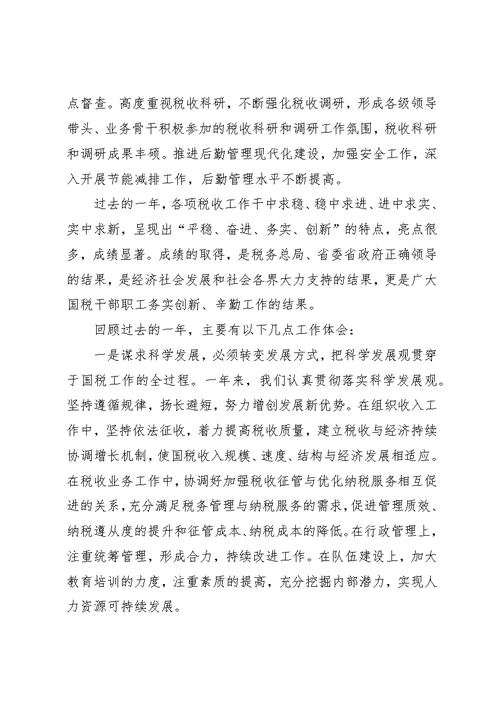 点督查。高度重视税收科研，不断强化税收调研，形成各级领导带头、业务骨干积极参加的税收科研和调研工作氛围，税收科研和调研成果丰硕。推进后勤管理现代化建设，加强安全工作，深入开展节能减排工作，后勤管理水平不断提高。

过去的一年，各项税收工作干中求稳、稳中求进、进中求实、实中求新，呈现出“平稳、奋进、务实、创新”的特点，亮点很多，成绩显著。成绩的取得，是税务总局、省委省政府正确领导的结果，是经济社会发展和社会各界大力支持的结果，更是广大国税干部职工务实创新、辛勤工作的结果。

回顾过去的一年，主要有以下几点工作体会：

一是谋求科学发展，必须转变发展方式，把科学发展观贯穿于国税工作的全过程。一年来，我们认真贯彻落实科学发展观。坚持遵循规律，扬长避短，努力增创发展新优势。在组织收入工作中，坚持依法征收，着力提高税收质量，建立税收与经济持续协调增长机制，使国税收入规模、速度、结构与经济发展相适应。在税收业务工作中，协调好加强税收征管与优化纳税服务相互促进的关系，充分满足税务管理与纳税服务的需求，促进管理质效、纳税遵从度的提升和征管成本、纳税成本的降低。在行政管理上，注重统筹管理，形成合力，持续改进工作。在队伍建设上，加大教育培训的力度，注重素质的提高，充分挖掘内部潜力，实现人力资源可持续发展。